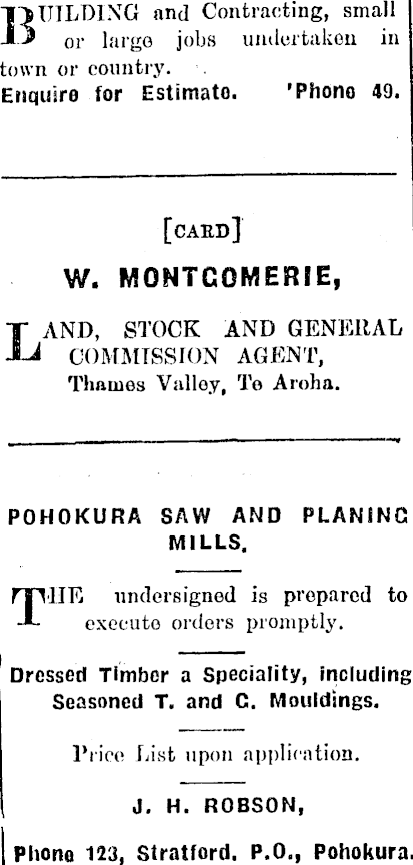 BUILDING and Contracting, small or large jobs undertaken in town or country.
Enquire for Estimate. 'Phone 49.

[CARD]

W. MONTGOMERIE,

LAND, STOCK AND GENERAL COMMISSION AGENT,
Thames Valley, Te Aroha.

POHOKURA SAW AND PLANING MILLS.

THE undersigned is prepared to execute orders promptly.

Dressed Timber a Speciality, including Seasoned T. and G. Mouldings.

Price List upon application.

J. H. ROBSON,

Phone 123, Stratford. P.O., Pohokura.